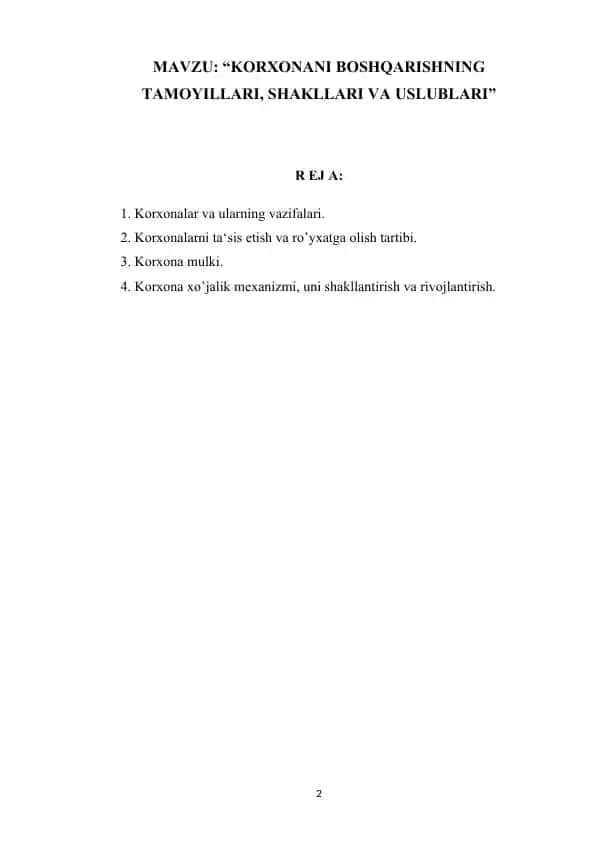 MAVZU: “KORXONANI BOSHQARISHNING TAMOYILLARI, SHAKLLARI VA USLUBLARI”

R EJ A:

1. Korxonalar va ularning vazifalari.
2. Korxonalarni ta‘sis etish va ro’yxatga olish tartibi.
3. Korxona mulki.
4. Korxona xo’jalik mexanizmi, uni shakllantirish va rivojlantirish.

2